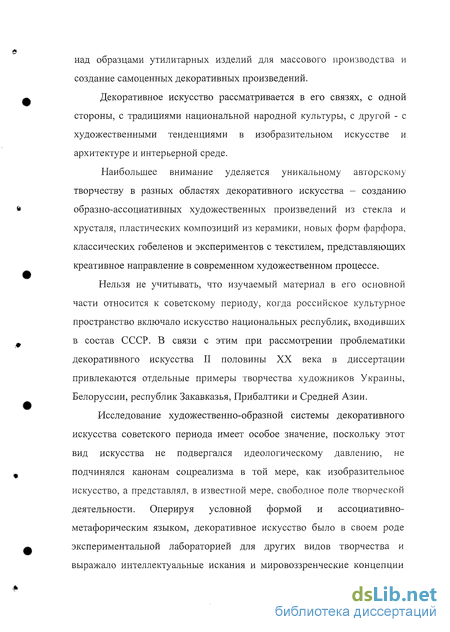 над образцами утилитарных изделий для массового производства и создание самоценных декоративных произведений.

Декоративное искусство рассматривается в его связях, с одной стороны, с традициями национальной народной культуры, с другой - с художественными тенденциями в изобразительном искусстве и архитектуре и интерьерной среде.

Наибольшее внимание уделяется уникальному авторскому творчеству в разных областях декоративного искусства – созданию образно-ассоциативных художественных произведений из стекла и хрусталя, пластических композиций из керамики, новых форм фарфора, классических гобеленов и экспериментов с текстилем, представляющих креативное направление в современном художественном процессе.

Нельзя не учитывать, что изучаемый материал в его основной части относится к советскому периоду, когда российское культурное пространство включало искусство национальных республик, входивших в состав СССР. В связи с этим при рассмотрении проблематики декоративного искусства II половины XX века в диссертации привлекаются отдельные примеры творчества художников Украины, Белоруссии, республик Закавказья, Прибалтики и Средней Азии.

Исследование художественно-образной системы декоративного искусства советского периода имеет особое значение, поскольку этот вид искусства не подвергался идеологическому давлению, не подчинялся канонам соцреализма в той мере, как изобразительное искусство, а представлял, в известной мере, свободное поле творческой деятельности. Оперируя условной формой и ассоциативно-метафорическим языком, декоративное искусство было в своем роде экспериментальной лабораторией для других видов творчества и выражало интеллектуальные искания и мировоззренческие концепции

dsLib.net
библиотека диссертаций